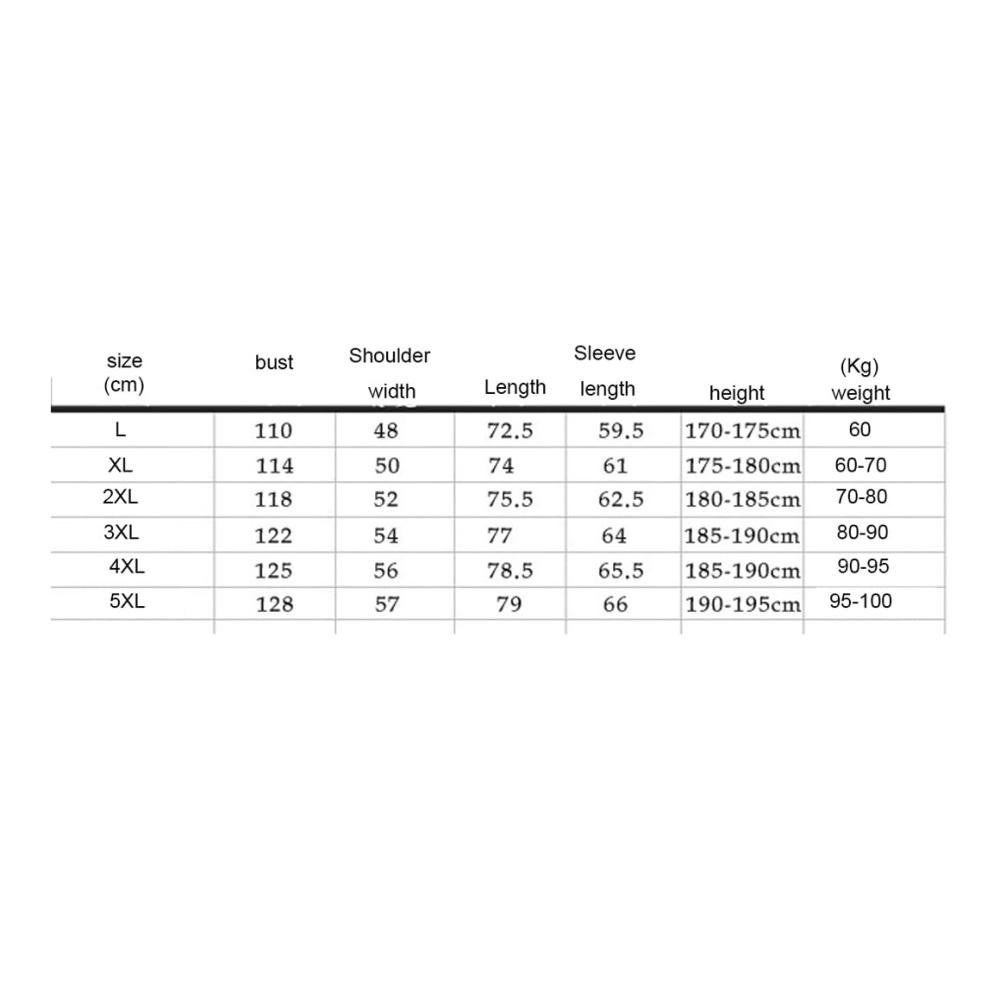 | size (cm) | bust | Shoulder width | Length | Sleeve length | height | (Kg) weight |
|---|---|---|---|---|---|---|
| L | 110 | 48 | 72.5 | 59.5 | 170-175cm | 60 |
| XL | 114 | 50 | 74 | 61 | 175-180cm | 60-70 |
| 2XL | 118 | 52 | 75.5 | 62.5 | 180-185cm | 70-80 |
| 3XL | 122 | 54 | 77 | 64 | 185-190cm | 80-90 |
| 4XL | 125 | 56 | 78.5 | 65.5 | 185-190cm | 90-95 |
| 5XL | 128 | 57 | 79 | 66 | 190-195cm | 95-100 |